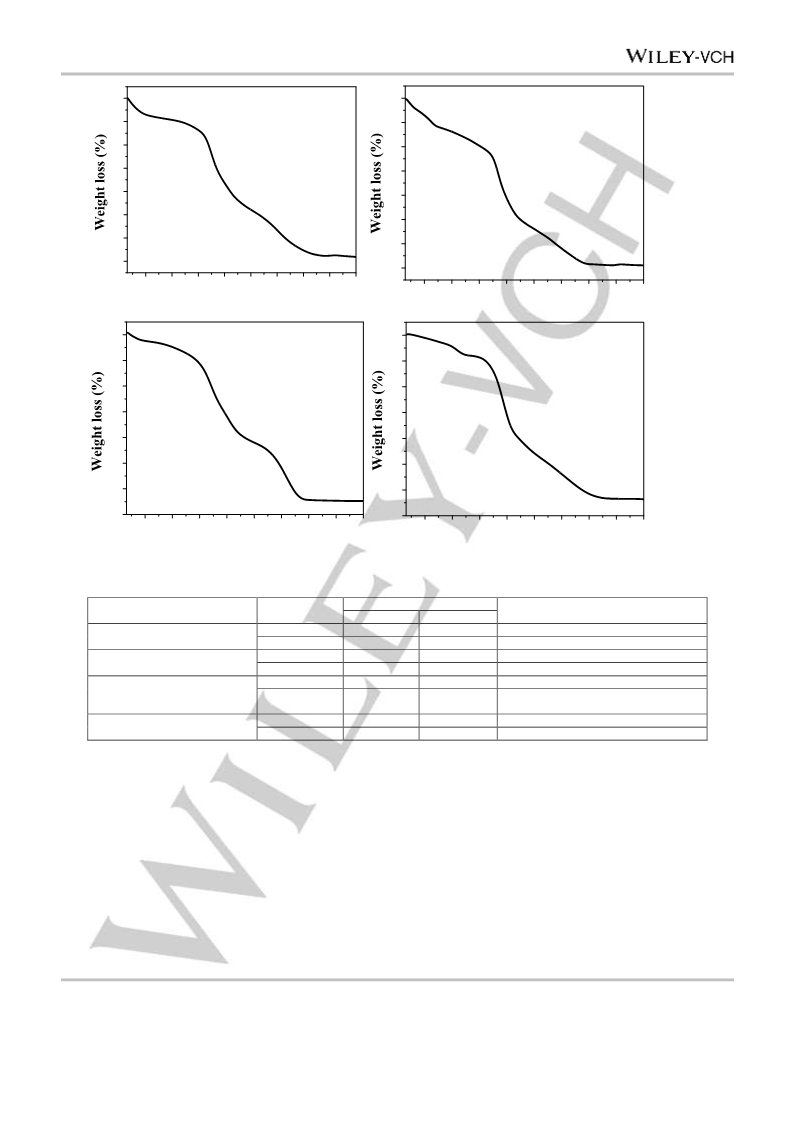 WILEY-VCH

Weight loss (%)

Weight loss (%)

Weight loss (%)

Weight loss (%)

WILEY-VCH